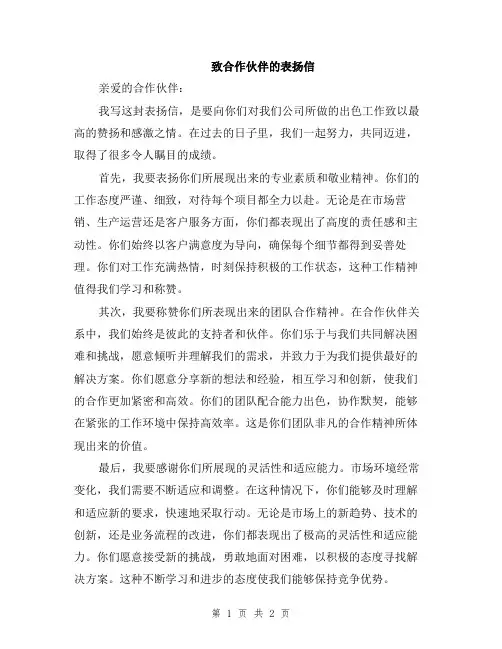 致合作伙伴的表扬信

亲爱的合作伙伴：

我写这封表扬信，是要向你们对我们公司所做的出色工作致以最高的赞扬和感激之情。在过去的日子里，我们一起努力，共同迈进，取得了很多令人瞩目的成绩。

首先，我要表扬你们所展现出来的专业素质和敬业精神。你们的工作态度严谨、细致，对待每个项目都全力以赴。无论是在市场营销、生产运营还是客户服务方面，你们都表现出了高度的责任感和主动性。你们始终以客户满意度为导向，确保每个细节都得到妥善处理。你们对工作充满热情，时刻保持积极的工作状态，这种工作精神值得我们学习和称赞。

其次，我要称赞你们所表现出来的团队合作精神。在合作伙伴关系中，我们始终是彼此的支持者和伙伴。你们乐于与我们共同解决困难和挑战，愿意倾听并理解我们的需求，并致力于为我们提供最好的解决方案。你们愿意分享新的想法和经验，相互学习和创新，使我们的合作更加紧密和高效。你们的团队配合能力出色，协作默契，能够在紧张的工作环境中保持高效率。这是你们团队非凡的合作精神所体现出来的价值。

最后，我要感谢你们所展现的灵活性和适应能力。市场环境经常变化，我们需要不断适应和调整。在这种情况下，你们能够及时理解和适应新的要求，快速地采取行动。无论是市场上的新趋势、技术的创新，还是业务流程的改进，你们都表现出了极高的灵活性和适应能力。你们愿意接受新的挑战，勇敢地面对困难，以积极的态度寻找解决方案。这种不断学习和进步的态度使我们能够保持竞争优势。

第 1 页 共 2 页